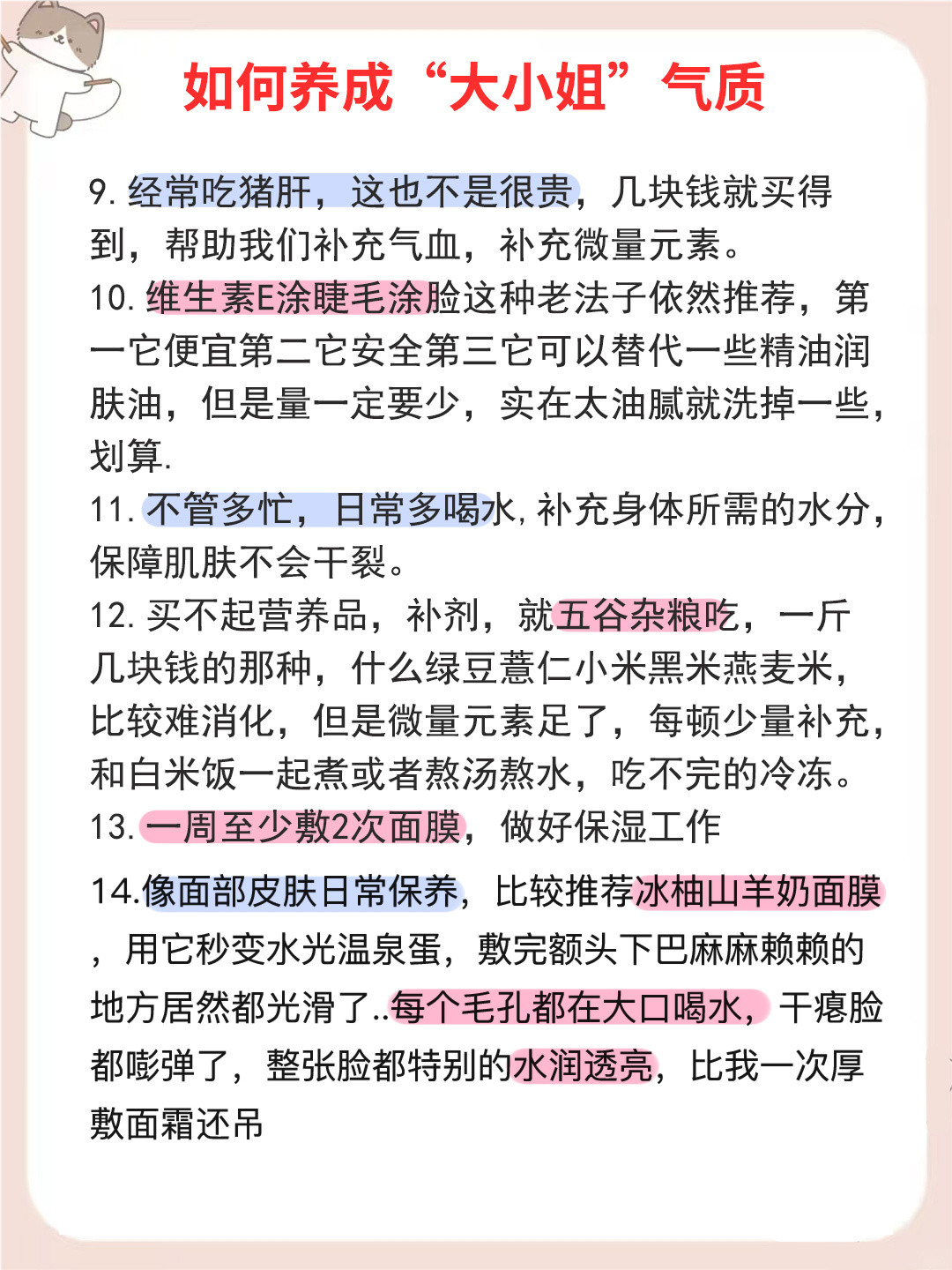 如何养成“大小姐”气质

9. 经常吃猪肝，这也不是很贵，几块钱就买得到，帮助我们补充气血，补充微量元素。
10. 维生素E涂睫毛涂脸这种老法子依然推荐，第一它便宜第二它安全第三它可以替代一些精油润肤油，但是量一定要少，实在太油腻就洗掉一些，划算.
11. 不管多忙，日常多喝水，补充身体所需的水分，保障肌肤不会干裂。
12. 买不起营养品，补剂，就五谷杂粮吃，一斤几块钱的那种，什么绿豆薏仁小米黑米燕麦米，比较难消化，但是微量元素足了，每顿少量补充，和白米饭一起煮或者熬汤熬水，吃不完的冷冻。
13. 一周至少敷2次面膜，做好保湿工作
14.像面部皮肤日常保养，比较推荐冰柚山羊奶面膜，用它秒变水光温泉蛋，敷完额头下巴麻麻赖赖的地方居然都光滑了..每个毛孔都在大口喝水，干瘪脸都嘭弹了，整张脸都特别的水润透亮，比我一次厚敷面霜还吊